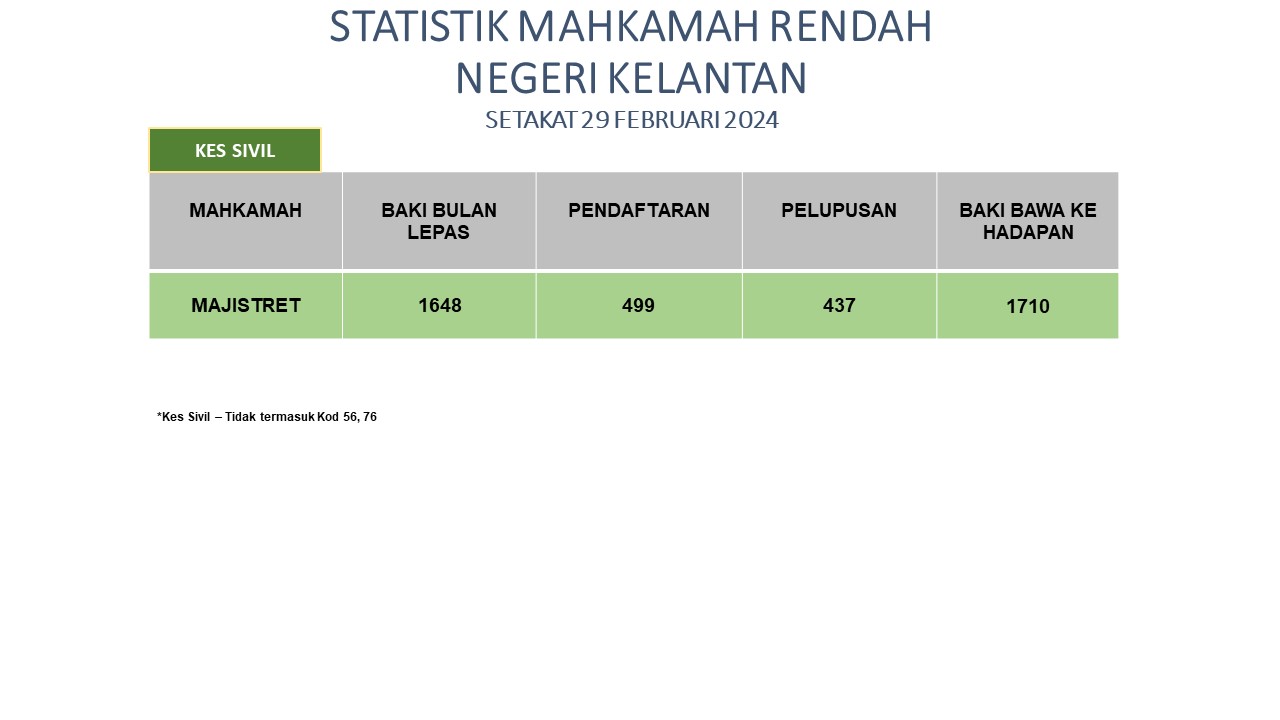 STATISTIK MAHKAMAH RENDAH
NEGERI KELANTAN
SETAKAT 29 FEBRUARI 2024

KES SIVIL

| MAHKAMAH | BAKI BULAN LEPAS | PENDAFTARAN | PELUPUSAN | BAKI BAWA KE HADAPAN |
|---|---|---|---|---|
| MAJISTRET | 1648 | 499 | 437 | 1710 |

*Kes Sivil – Tidak termasuk Kod 56, 76